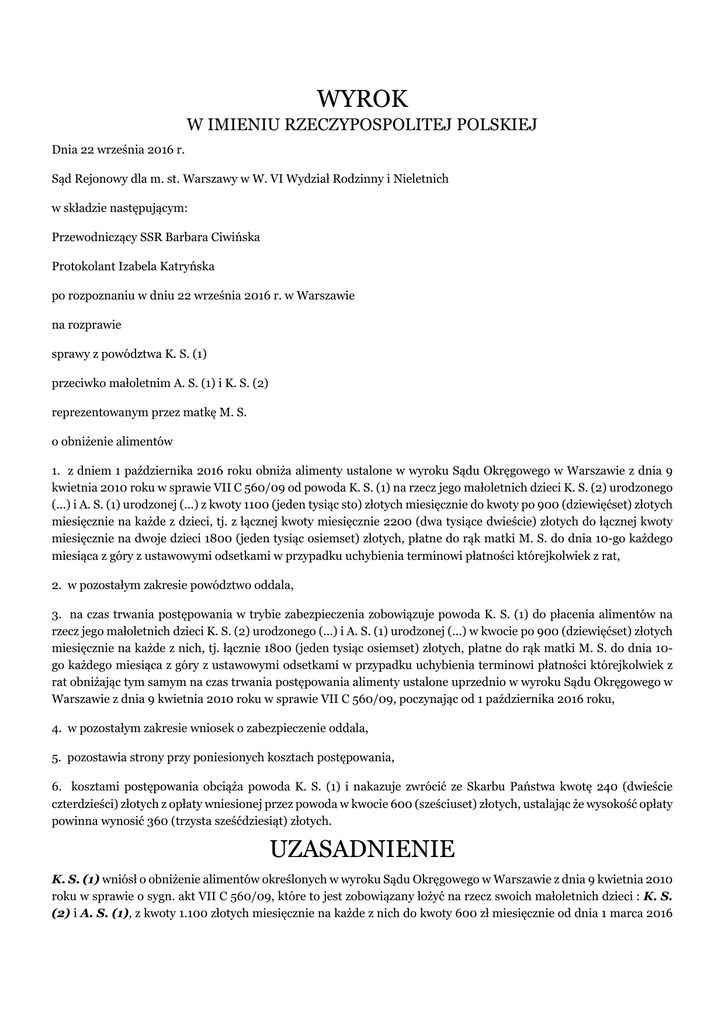 WYROK
W IMIENIU RZECZYPOSPOLITEJ POLSKIEJ

Dnia 22 września 2016 r.

Sąd Rejonowy dla m. st. Warszawy w W. VI Wydział Rodzinny i Nieletnich

w składzie następującym:

Przewodniczący SSR Barbara Ciwińska

Protokolant Izabela Katryńska

po rozpoznaniu w dniu 22 września 2016 r. w Warszawie

na rozprawie

sprawy z powództwa K. S. (1)

przeciwko małoletnim A. S. (1) i K. S. (2)

reprezentowanym przez matkę M. S.

o obniżenie alimentów

1. z dniem 1 października 2016 roku obniża alimenty ustalone w wyroku Sądu Okręgowego w Warszawie z dnia 9 kwietnia 2010 roku w sprawie VII C 560/09 od powoda K. S. (1) na rzecz jego małoletnich dzieci K. S. (2) urodzonego (...) i A. S. (1) urodzonej (...) z kwoty 1100 (jeden tysiąc sto) złotych miesięcznie do kwoty po 900 (dziewięćset) złotych miesięcznie na każde z dzieci, tj. z łącznej kwoty miesięcznie 2200 (dwa tysiące dwieście) złotych do łącznej kwoty miesięcznie na dwoje dzieci 1800 (jeden tysiąc osiemset) złotych, płatne do rąk matki M. S. do dnia 10-go każdego miesiąca z góry z ustawowymi odsetkami w przypadku uchybienia terminowi płatności którejkolwiek z rat,

2. w pozostałym zakresie powództwo oddala,

3. na czas trwania postępowania w trybie zabezpieczenia zobowiązuje powoda K. S. (1) do płacenia alimentów na rzecz jego małoletnich dzieci K. S. (2) urodzonego (...) i A. S. (1) urodzonej (...) w kwocie po 900 (dziewięćset) złotych miesięcznie na każde z nich, tj. łącznie 1800 (jeden tysiąc osiemset) złotych, płatne do rąk matki M. S. do dnia 10-go każdego miesiąca z góry z ustawowymi odsetkami w przypadku uchybienia terminowi płatności którejkolwiek z rat obniżając tym samym na czas trwania postępowania alimenty ustalone uprzednio w wyroku Sądu Okręgowego w Warszawie z dnia 9 kwietnia 2010 roku w sprawie VII C 560/09, poczynając od 1 października 2016 roku,

4. w pozostałym zakresie wniosek o zabezpieczenie oddala,

5. pozostawia strony przy poniesionych kosztach postępowania,

6. kosztami postępowania obciąża powoda K. S. (1) i nakazuje zwrócić ze Skarbu Państwa kwotę 240 (dwieście czterdzieści) złotych z opłaty wniesionej przez powoda w kwocie 600 (sześciuset) złotych, ustalając że wysokość opłaty powinna wynosić 360 (trzysta sześćdziesiąt) złotych.

UZASADNIENIE

K. S. (1) wniósł o obniżenie alimentów określonych w wyroku Sądu Okręgowego w Warszawie z dnia 9 kwietnia 2010 roku w sprawie o sygn. akt VII C 560/09, które to jest zobowiązany łożyć na rzecz swoich małoletnich dzieci : K. S. (2) i A. S. (1), z kwoty 1.100 złotych miesięcznie na każde z nich do kwoty 600 zł miesięcznie od dnia 1 marca 2016